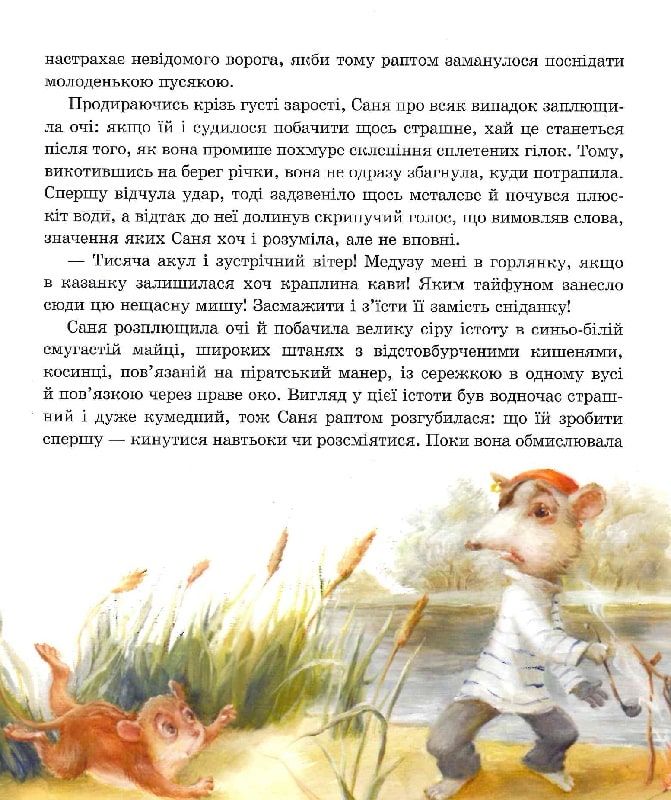 настрахає невідомого ворога, якби тому раптом заманулося поснідати молоденькою пусякою.

Продираючись крізь густі зарості, Саня про всяк випадок заплющила очі: якщо їй і судилося побачити щось страшне, хай це станеться після того, як вона промине похмуре склепіння сплетених гілок. Тому, викотившись на берег річки, вона не одразу збагнула, куди потрапила. Спершу відчула удар, тоді задзвеніло щось металеве й почувся плюскіт води, а відтак до неї долинув скрипучий голос, що вимовляв слова, значення яких Саня хоч і розуміла, але не вповні.

— Тисяча акул і зустрічний вітер! Медузу мені в горлянку, якщо в казанку залишилася хоч краплина кави! Яким тайфуном занесло сюди цю нещасну мишу! Засмажити і з'їсти її замість сніданку!

Саня розплющила очі й побачила велику сіру істоту в синьо-білій смугастій майці, широких штанях з відстовбурченими кишенями, косинці, пов'язаній на піратський манер, із сережкою в одному вусі й пов'язкою через праве око. Вигляд у цієї істоти був водночас страшний і дуже кумедний, тож Саня раптом розгубилася: що їй зробити спершу — кинутися навтьоки чи розсміятися. Поки вона обмислювала